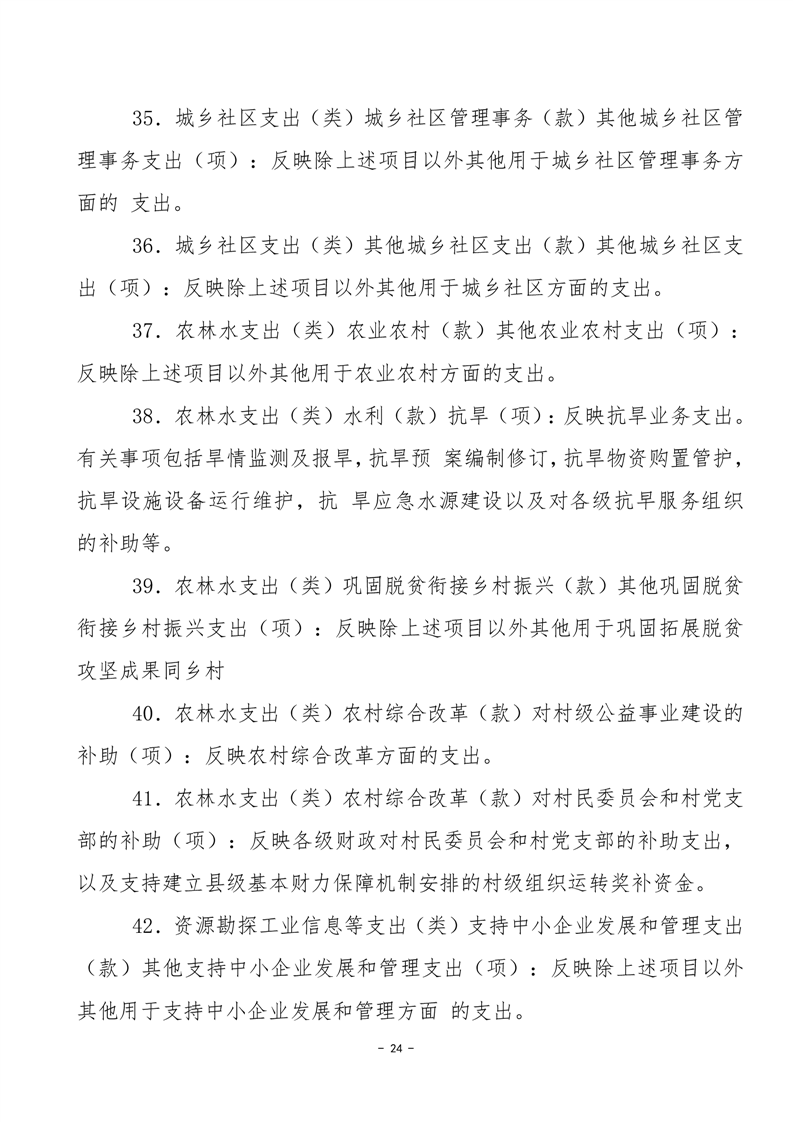 35．城乡社区支出（类）城乡社区管理事务（款）其他城乡社区管理事务支出（项）：反映除上述项目以外其他用于城乡社区管理事务方面的 支出。

36．城乡社区支出（类）其他城乡社区支出（款）其他城乡社区支出（项）：反映除上述项目以外其他用于城乡社区方面的支出。

37．农林水支出（类）农业农村（款）其他农业农村支出（项）：反映除上述项目以外其他用于农业农村方面的支出。

38．农林水支出（类）水利（款）抗旱（项）：反映抗旱业务支出。有关事项包括旱情监测及报旱，抗旱预 案编制修订，抗旱物资购置管护，抗旱设施设备运行维护，抗 旱应急水源建设以及对各级抗旱服务组织的补助等。

39．农林水支出（类）巩固脱贫衔接乡村振兴（款）其他巩固脱贫衔接乡村振兴支出（项）：反映除上述项目以外其他用于巩固拓展脱贫攻坚成果同乡村

40．农林水支出（类）农村综合改革（款）对村级公益事业建设的补助（项）：反映农村综合改革方面的支出。

41．农林水支出（类）农村综合改革（款）对村民委员会和村党支部的补助（项）：反映各级财政对村民委员会和村党支部的补助支出，以及支持建立县级基本财力保障机制安排的村级组织运转奖补资金。

42．资源勘探工业信息等支出（类）支持中小企业发展和管理支出（款）其他支持中小企业发展和管理支出（项）：反映除上述项目以外其他用于支持中小企业发展和管理方面 的支出。

－ 24 －